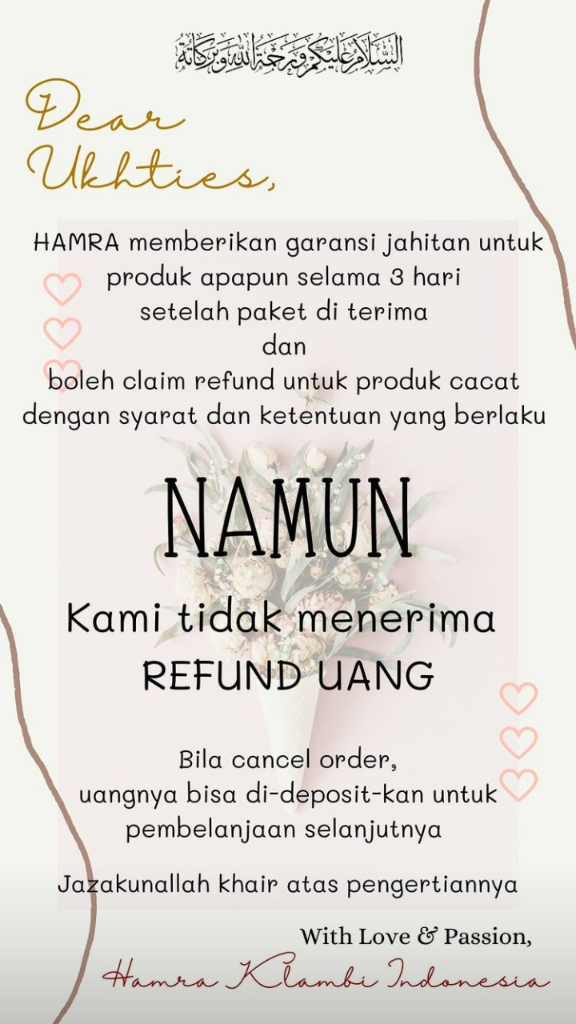 السلام عليكم ورحمة الله وبركاته

Dear Ukhties,

HAMRA memberikan garansi jahitan untuk produk apapun selama 3 hari setelah paket di terima
dan
boleh claim refund untuk produk cacat dengan syarat dan ketentuan yang berlaku

NAMUN

Kami tidak menerima REFUND UANG

Bila cancel order, uangnya bisa di-deposit-kan untuk pembelanjaan selanjutnya

Jazakunallah khair atas pengertiannya

With Love & Passion,
Hamra Klambi Indonesia